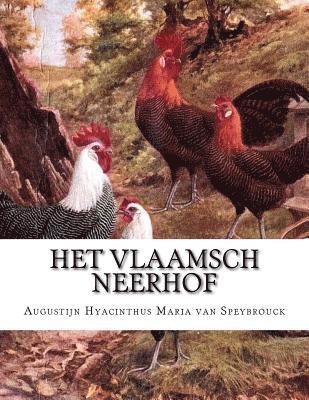 HET VLAAMSCH NEERHOF

Augustijn Hyacinthus Maria van Speybrouck